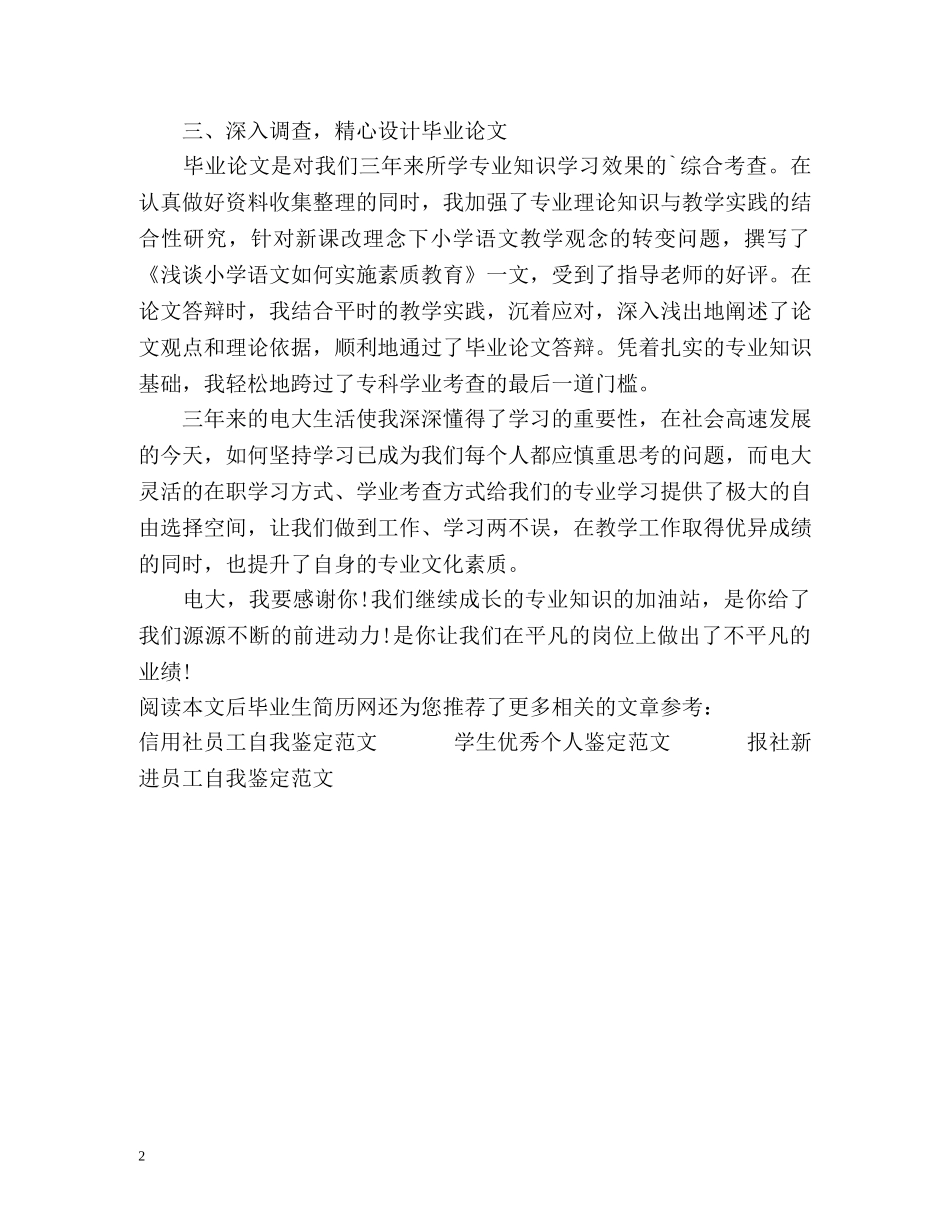 三、深入调查，精心设计毕业论文

毕业论文是对我们三年来所学专业知识学习效果的`综合考查。在认真做好资料收集整理的同时，我加强了专业理论知识与教学实践的结合性研究，针对新课改理念下小学语文教学观念的转变问题，撰写了《浅谈小学语文如何实施素质教育》一文，受到了指导老师的好评。在论文答辩时，我结合平时的教学实践，沉着应对，深入浅出地阐述了论文观点和理论依据，顺利地通过了毕业论文答辩。凭着扎实的专业知识基础，我轻松地跨过了专科学业考查的最后一道门槛。

三年来的电大生活使我深深懂得了学习的重要性，在社会高速发展的今天，如何坚持学习已成为我们每个人都应慎重思考的问题，而电大灵活的在职学习方式、学业考查方式给我们的专业学习提供了极大的自由选择空间，让我们做到工作、学习两不误，在教学工作取得优异成绩的同时，也提升了自身的专业文化素质。

电大，我要感谢你！我们继续成长的专业知识的加油站，是你给了我们源源不断的前进动力！是你让我们在平凡的岗位上做出了不平凡的业绩！

阅读本文后毕业生简历网还为您推荐了更多相关的文章参考：
信用社员工自我鉴定范文　　学生优秀个人鉴定范文　　报社新进员工自我鉴定范文

2